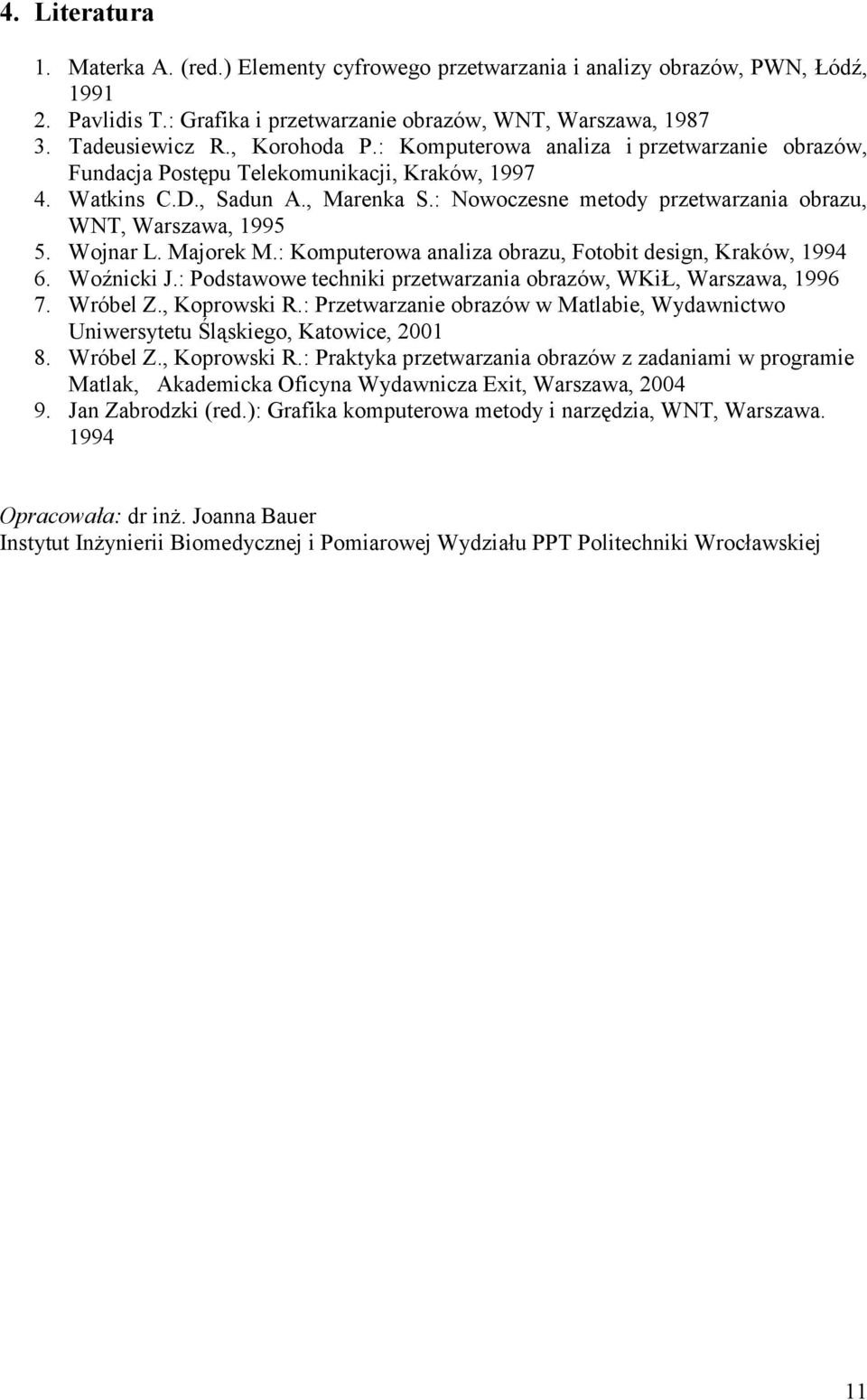 4. Literatura

1. Materka A. (red.) Elementy cyfrowego przetwarzania i analizy obrazów, PWN, Łódź, 1991
2. Pavlidis T.: Grafika i przetwarzanie obrazów, WNT, Warszawa, 1987
3. Tadeusiewicz R., Korohoda P.: Komputerowa analiza i przetwarzanie obrazów, Fundacja Postępu Telekomunikacji, Kraków, 1997
4. Watkins C.D., Sadun A., Marenka S.: Nowoczesne metody przetwarzania obrazu, WNT, Warszawa, 1995
5. Wojnar L. Majorek M.: Komputerowa analiza obrazu, Fotobit design, Kraków, 1994
6. Woźnicki J.: Podstawowe techniki przetwarzania obrazów, WKiŁ, Warszawa, 1996
7. Wróbel Z., Koprowski R.: Przetwarzanie obrazów w Matlabie, Wydawnictwo Uniwersytetu Śląskiego, Katowice, 2001
8. Wróbel Z., Koprowski R.: Praktyka przetwarzania obrazów z zadaniami w programie Matlak, Akademicka Oficyna Wydawnicza Exit, Warszawa, 2004
9. Jan Zabrodzki (red.): Grafika komputerowa metody i narzędzia, WNT, Warszawa. 1994

Opracowała: dr inż. Joanna Bauer
Instytut Inżynierii Biomedycznej i Pomiarowej Wydziału PPT Politechniki Wrocławskiej

11